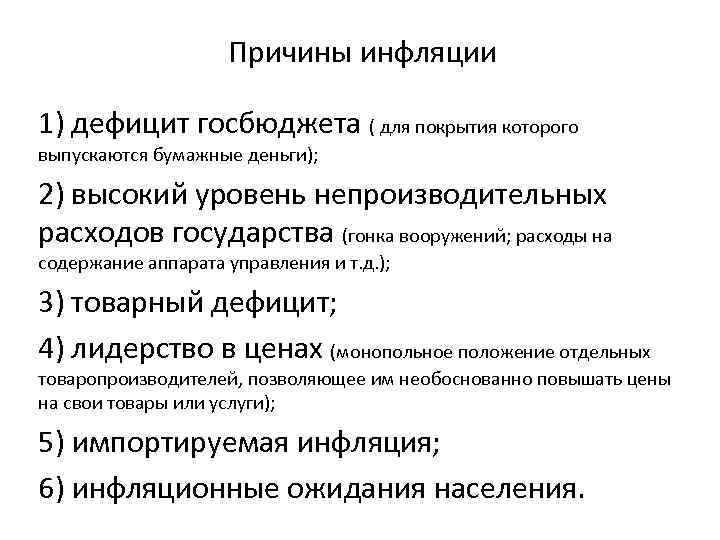 Причины инфляции

1) дефицит госбюджета ( для покрытия которого выпускаются бумажные деньги);

2) высокий уровень непроизводительных расходов государства (гонка вооружений; расходы на содержание аппарата управления и т.д.);

3) товарный дефицит;

4) лидерство в ценах (монопольное положение отдельных товаропроизводителей, позволяющее им необоснованно повышать цены на свои товары или услуги);

5) импортируемая инфляция;

6) инфляционные ожидания населения.